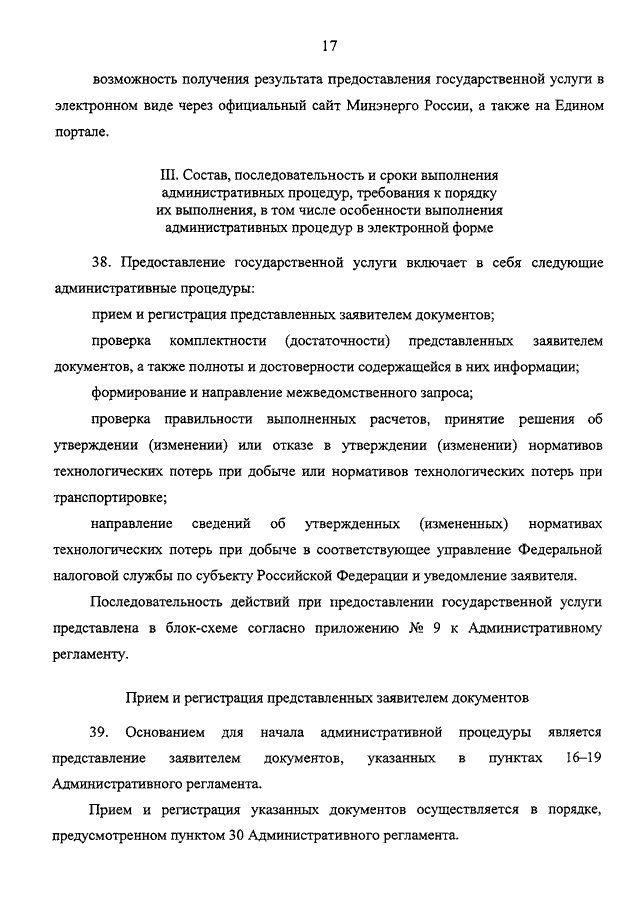 17

возможность получения результата предоставления государственной услуги в электронном виде через официальный сайт Минэнерго России, а также на Едином портале.

III. Состав, последовательность и сроки выполнения административных процедур, требования к порядку их выполнения, в том числе особенности выполнения административных процедур в электронной форме

38. Предоставление государственной услуги включает в себя следующие административные процедуры:

прием и регистрация представленных заявителем документов;

проверка комплектности (достаточности) представленных заявителем документов, а также полноты и достоверности содержащейся в них информации;

формирование и направление межведомственного запроса;

проверка правильности выполненных расчетов, принятие решения об утверждении (изменении) или отказе в утверждении (изменении) нормативов технологических потерь при добыче или нормативов технологических потерь при транспортировке;

направление сведений об утвержденных (измененных) нормативах технологических потерь при добыче в соответствующее управление Федеральной налоговой службы по субъекту Российской Федерации и уведомление заявителя.

Последовательность действий при предоставлении государственной услуги представлена в блок-схеме согласно приложению № 9 к Административному регламенту.

Прием и регистрация представленных заявителем документов

39. Основанием для начала административной процедуры является представление заявителем документов, указанных в пунктах 16–19 Административного регламента.

Прием и регистрация указанных документов осуществляется в порядке, предусмотренном пунктом 30 Административного регламента.